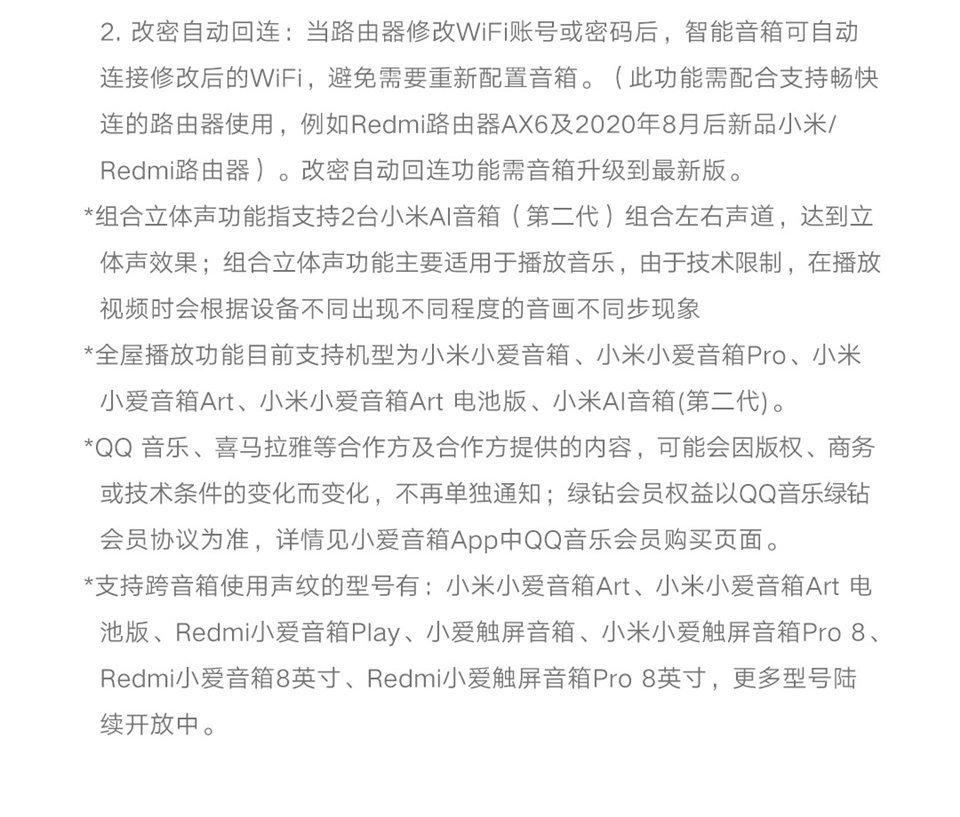 2. 改密自动回连：当路由器修改WiFi账号或密码后，智能音箱可自动连接修改后的WiFi，避免需要重新配置音箱。（此功能需配合支持畅快连的路由器使用，例如Redmi路由器AX6及2020年8月后新品小米/Redmi路由器）。改密自动回连功能需音箱升级到最新版。

*组合立体声功能指支持2台小米AI音箱（第二代）组合左右声道，达到立体声效果；组合立体声功能主要适用于播放音乐，由于技术限制，在播放视频时会根据设备不同出现不同程度的音画不同步现象

*全屋播放功能目前支持机型为小米小爱音箱、小米小爱音箱Pro、小米小爱音箱Art、小米小爱音箱Art 电池版、小米AI音箱(第二代)。

*QQ 音乐、喜马拉雅等合作方及合作方提供的内容，可能会因版权、商务或技术条件的变化而变化，不再单独通知；绿钻会员权益以QQ音乐绿钻会员协议为准，详情见小爱音箱App中QQ音乐会员购买页面。

*支持跨音箱使用声纹的型号有：小米小爱音箱Art、小米小爱音箱Art 电池版、Redmi小爱音箱Play、小爱触屏音箱、小米小爱触屏音箱Pro 8、Redmi小爱音箱8英寸、Redmi小爱触屏音箱Pro 8英寸，更多型号陆续开放中。